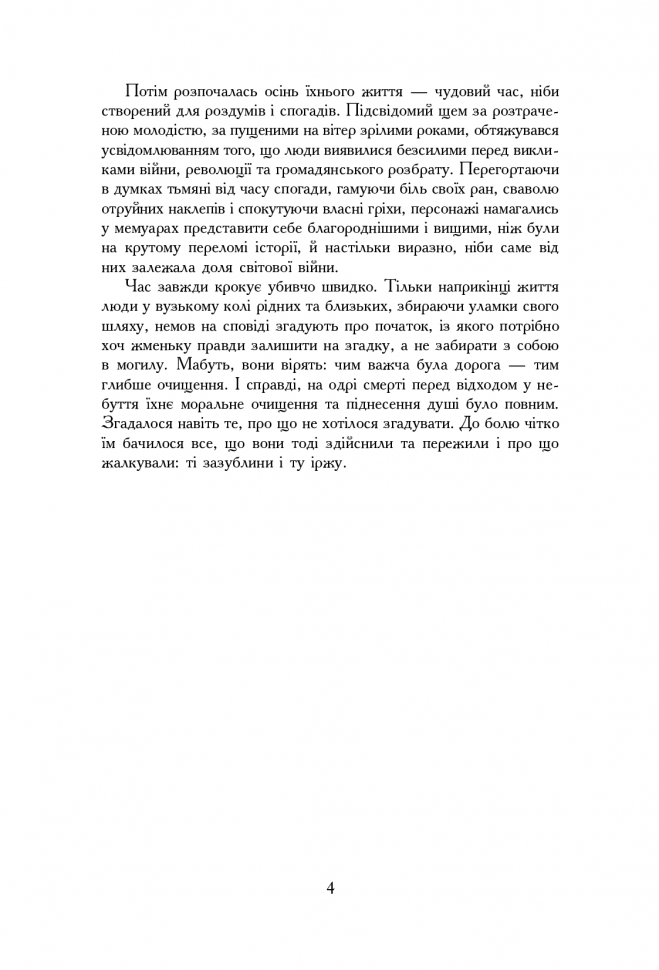 Потім розпочалась осінь їхнього життя — чудовий час, ніби створений для роздумів і спогадів. Підсвідомий щем за розтраченою молодістю, за пущеними на вітер зрілими роками, обтяжувався усвідомлюванням того, що люди виявилися безсилими перед викликами війни, революції та громадянського розбрату. Перегортаючи в думках тьмяні від часу спогади, гамуючи біль своїх ран, сваволю отруйних наклепів і спокутуючи власні гріхи, персонажі намагались у мемуарах представити себе благороднішими і вищими, ніж були на крутому переломі історії, й настільки виразно, ніби саме від них залежала доля світової війни.

Час завжди крокує убивчо швидко. Тільки наприкінці життя люди у вузькому колі рідних та близьких, збираючи уламки свого шляху, немов на сповіді згадують про початок, із якого потрібно хоч жменьку правди залишити на згадку, а не забирати з собою в могилу. Мабуть, вони вірять: чим важча була дорога — тим глибше очищення. І справді, на одрі смерті перед відходом у небуття їхнє моральне очищення та піднесення душі було повним. Згадалося навіть те, про що не хотілося згадувати. До болю чітко їм бачилося все, що вони тоді здійснили та пережили і про що жалкували: ті зазублини і ту іржу.

4